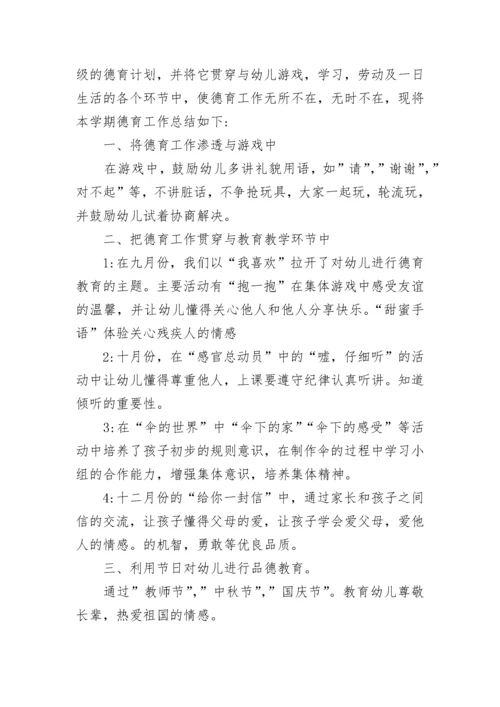 级的德育计划，并将它贯穿与幼儿游戏，学习，劳动及一日生活的各个环节中，使德育工作无所不在，无时不在，现将本学期德育工作总结如下：

一、将德育工作渗透与游戏中

在游戏中，鼓励幼儿多讲礼貌用语，如”请”，”谢谢”，”对不起”等，不讲脏话，不争抢玩具，大家一起玩，轮流玩，并鼓励幼儿试着协商解决。

二、把德育工作贯穿与教育教学环节中

1：在九月份，我们以“我喜欢”拉开了对幼儿进行德育教育的主题。主要活动有“抱一抱”在集体游戏中感受友谊的温馨，并让幼儿懂得关心他人和他人分享快乐。“甜蜜手语”体验关心残疾人的情感

2：十月份，在“感官总动员”中的“嘘，仔细听”的活动中让幼儿懂得尊重他人，上课要遵守纪律认真听讲。知道倾听的重要性。

3：在“伞的世界”中“伞下的家”“伞下的感受”等活动中培养了孩子初步的规则意识，在制作伞的过程中学习小组的合作能力，增强集体意识，培养集体精神。

4：十二月份的“给你一封信”中，通过家长和孩子之间信的交流，让孩子懂得父母的爱，让孩子学会爱父母，爱他人的情感。的机智，勇敢等优良品质。

三、利用节日对幼儿进行品德教育。

通过”教师节”，”中秋节”，”国庆节”。教育幼儿尊敬长辈，热爱祖国的情感。